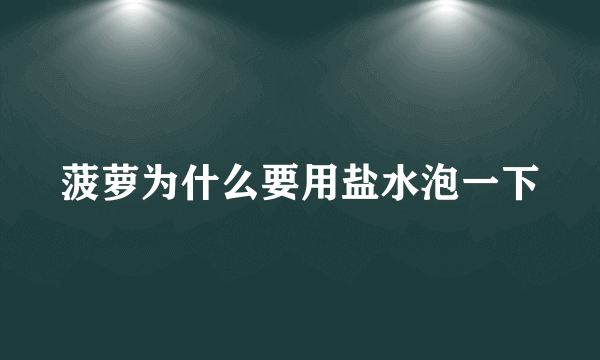 菠萝为什么要用盐水泡一下